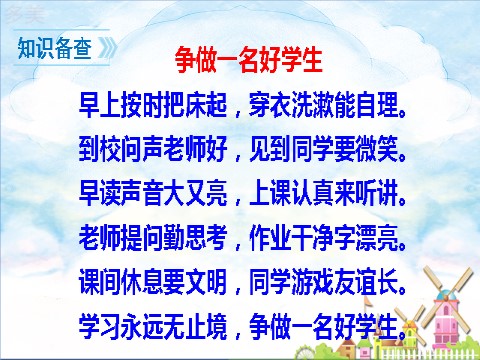 多美

知识备查

争做一名好学生

早上按时把床起，穿衣洗漱能自理。
到校问声老师好，见到同学要微笑。
早读声音大又亮，上课认真来听讲。
老师提问勤思考，作业干净字漂亮。
课间休息要文明，同学游戏友谊长。
学习永远无止境，争做一名好学生。